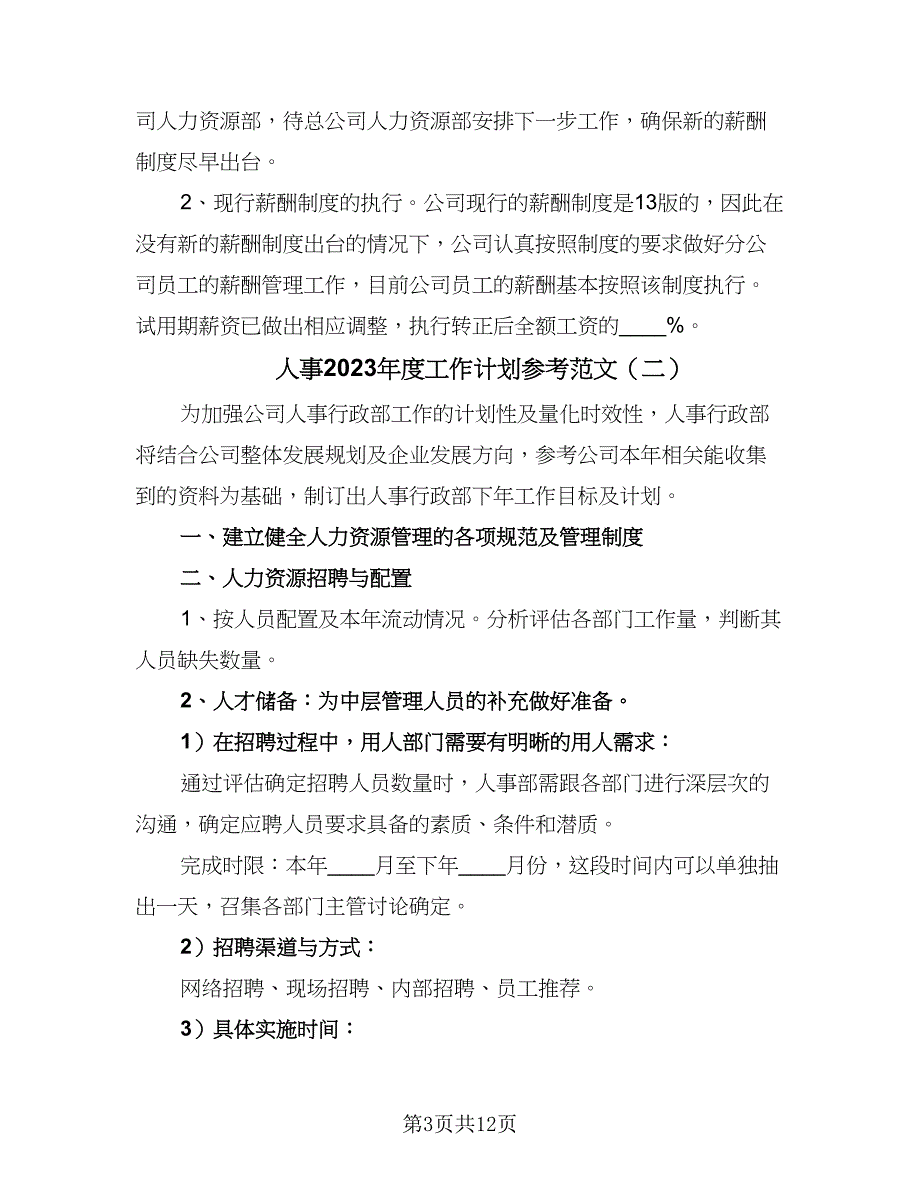 司人力资源部，待总公司人力资源部安排下一步工作，确保新的薪酬制度尽早出台。

2、现行薪酬制度的执行。公司现行的薪酬制度是13版的，因此在没有新的薪酬制度出台的情况下，公司认真按照制度的要求做好分公司员工的薪酬管理工作，目前公司员工的薪酬基本按照该制度执行。试用期薪资已做出相应调整，执行转正后全额工资的____%。

人事2023年度工作计划参考范文（二）

为加强公司人事行政部工作的计划性及量化时效性，人事行政部将结合公司整体发展规划及企业发展方向，参考公司本年相关能收集到的资料为基础，制订出人事行政部下年工作目标及计划。

一、建立健全人力资源管理的各项规范及管理制度

二、人力资源招聘与配置

1、按人员配置及本年流动情况。分析评估各部门工作量，判断其人员缺失数量。

2、人才储备：为中层管理人员的补充做好准备。

1）在招聘过程中，用人部门需要有明晰的用人需求：

通过评估确定招聘人员数量时，人事部需跟各部门进行深层次的沟通，确定应聘人员要求具备的素质、条件和潜质。

完成时限：本年____月至下年____月份，这段时间内可以单独抽出一天，召集各部门主管讨论确定。

2）招聘渠道与方式：

网络招聘、现场招聘、内部招聘、员工推荐。

3）具体实施时间：

第3页共12页